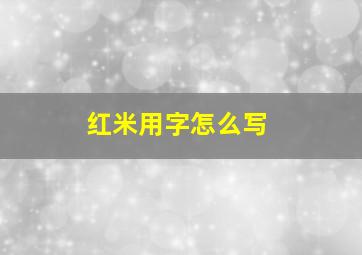 红米用字怎么写